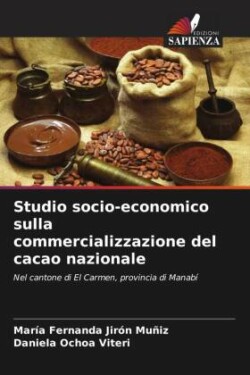 EDIZIONI
SAPIENZA

Studio socio-economico sulla commercializzazione del cacao nazionale

Nel cantone di El Carmen, provincia di Manabí

María Fernanda Jirón Muñiz
Daniela Ochoa Viteri